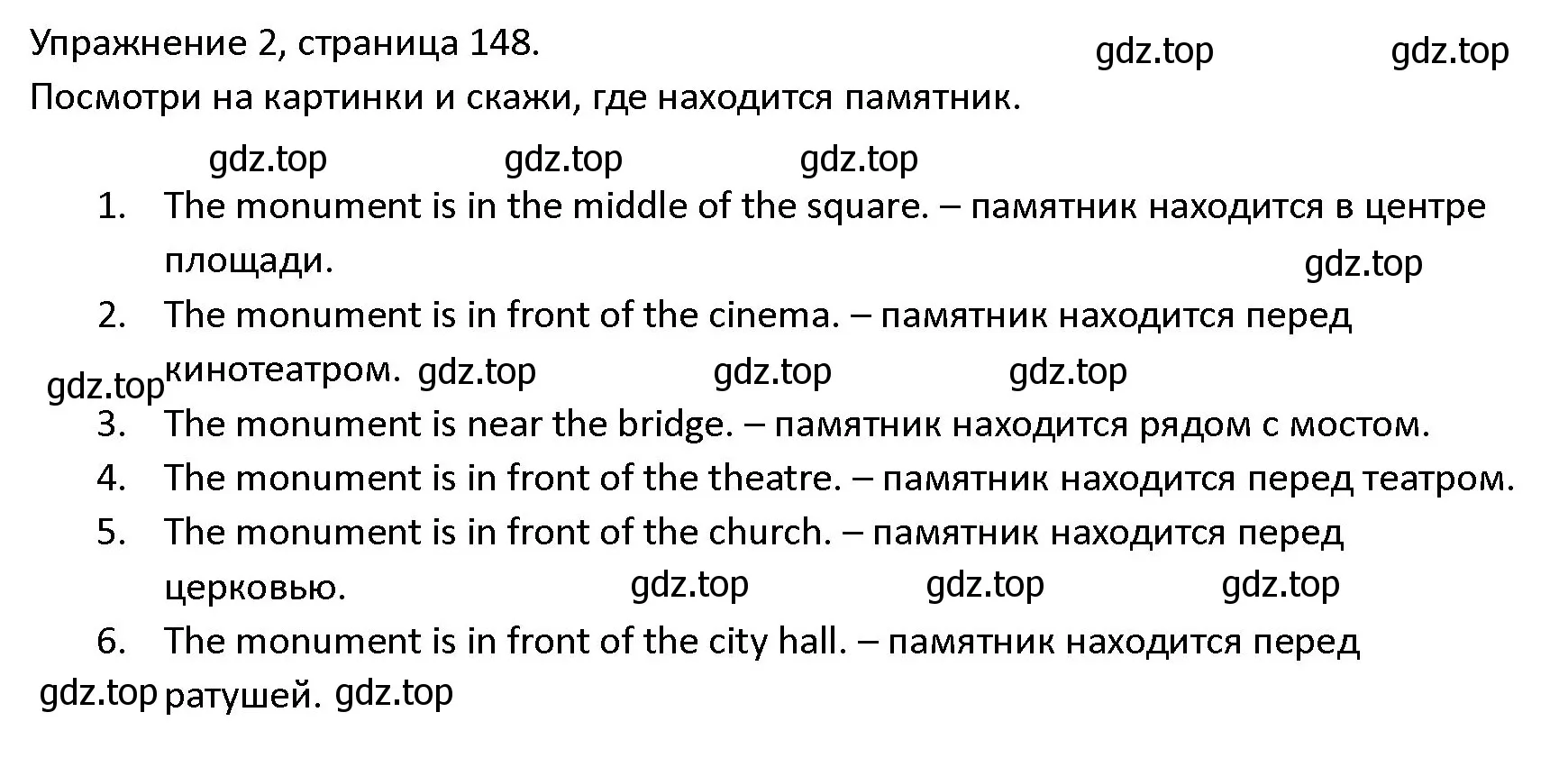 Упражнение 2, страница 148. gdz.top gdz.top
Посмотри на картинки и скажи, где находится памятник.

gdz.top gdz.top gdz.top

1. The monument is in the middle of the square. – памятник находится в центре площади. gdz.top
2. The monument is in front of the cinema. – памятник находится перед кинотеатром. gdz.top gdz.top gdz.top
gdz.top
3. The monument is near the bridge. – памятник находится рядом с мостом.
4. The monument is in front of the theatre. – памятник находится перед театром.
5. The monument is in front of the church. – памятник находится перед церковью. gdz.top gdz.top gdz.top
6. The monument is in front of the city hall. – памятник находится перед ратушей. gdz.top
gdz.top